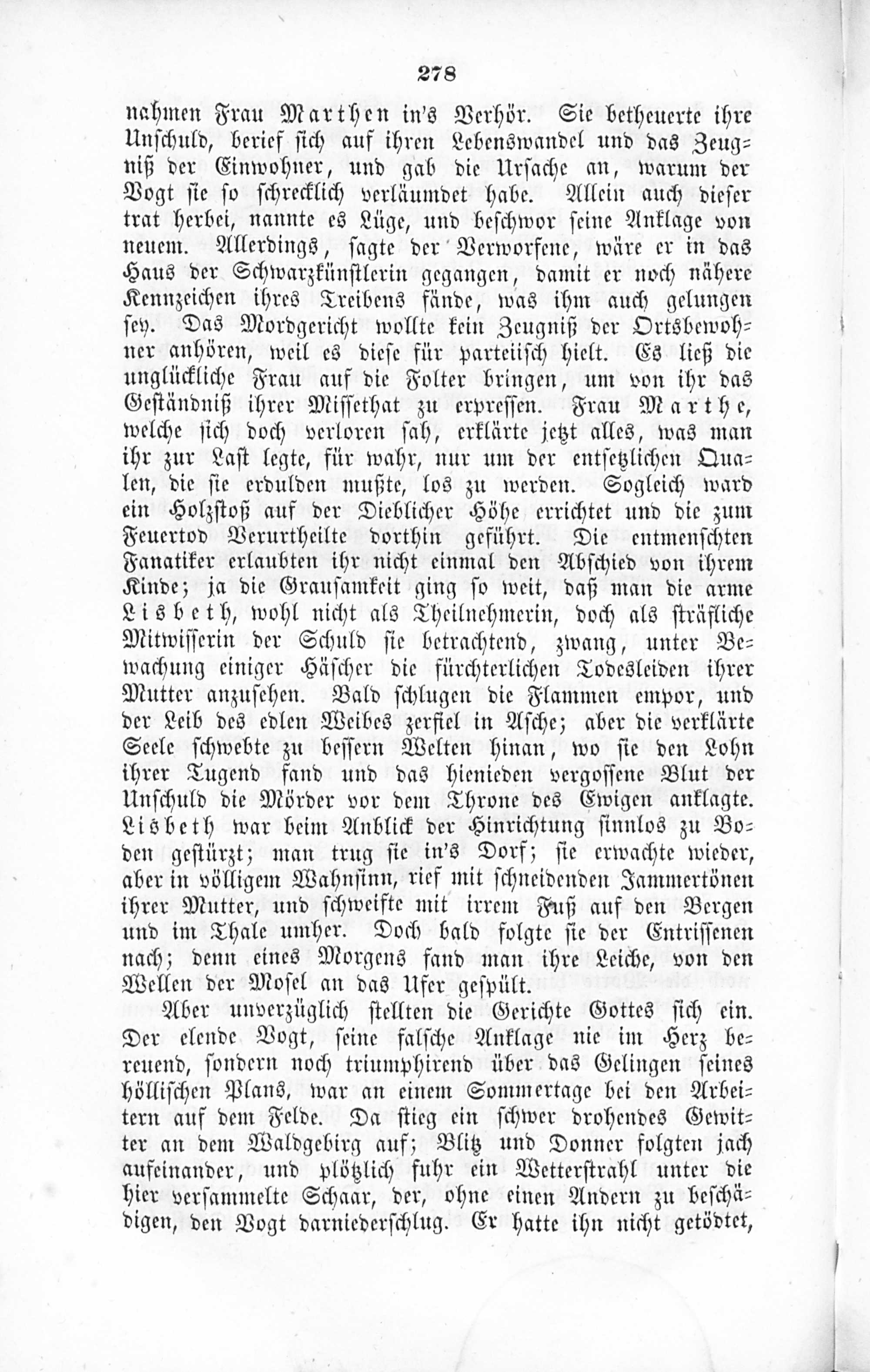 278

nahmen Frau Marthen in's Verhör. Sie betheuerte ihre Unschuld, berief sich auf ihren Lebenswandel und das Zeugniß der Einwohner, und gab die Ursache an, warum der Vogt sie so schrecklich verläumdet habe. Allein auch dieser trat herbei, nannte es Lüge, und beschwor seine Anklage von neuem. Allerdings, sagte der Verworfene, wäre er in das Haus der Schwarzkünstlerin gegangen, damit er noch nähere Kennzeichen ihres Treibens fände, was ihm auch gelungen sey. Das Mordgericht wollte kein Zeugniß der Ortsbewohner anhören, weil es diese für parteiisch hielt. Es ließ die unglückliche Frau auf die Folter bringen, um von ihr das Geständniß ihrer Missethat zu erpressen. Frau Marthe, welche sich doch verloren sah, erklärte jetzt alles, was man ihr zur Last legte, für wahr, nur um der entsetzlichen Qualen, die sie erdulden mußte, los zu werden. Sogleich ward ein Holzstoß auf der Dieblicher Höhe errichtet und die zum Feuertod Verurtheilte dorthin geführt. Die entmenschten Fanatiker erlaubten ihr nicht einmal den Abschied von ihrem Kinde; ja die Grausamkeit ging so weit, daß man die arme Lisbeth, wohl nicht als Theilnehmerin, doch als sträfliche Mitwisserin der Schuld sie betrachtend, zwang, unter Bewachung einiger Häscher die fürchterlichen Todesleiden ihrer Mutter anzusehen. Bald schlugen die Flammen empor, und der Leib des edlen Weibes zerfiel in Asche; aber die verklärte Seele schwebte zu bessern Welten hinan, wo sie den Lohn ihrer Tugend fand und das hienieden vergossene Blut der Unschuld die Mörder vor dem Throne des Ewigen anklagte. Lisbeth war beim Anblick der Hinrichtung sinnlos zu Boden gestürzt; man trug sie in's Dorf; sie erwachte wieder, aber in völligem Wahnsinn, rief mit schneidenden Jammertönen ihrer Mutter, und schweifte mit irrem Fuß auf den Bergen und im Thale umher. Doch bald folgte sie der Entrissenen nach; denn eines Morgens fand man ihre Leiche, von den Wellen der Mosel an das Ufer gespült.

Aber unverzüglich stellten die Gerichte Gottes sich ein. Der elende Vogt, seine falsche Anklage nie im Herz bereuend, sondern noch triumphirend über das Gelingen seines höllischen Plans, war an einem Sommertage bei den Arbeitern auf dem Felde. Da stieg ein schwer drohendes Gewitter an dem Waldgebirg auf; Blitz und Donner folgten jach aufeinander, und plötzlich fuhr ein Wetterstrahl unter die hier versammelte Schaar, der, ohne einen Andern zu beschädigen, den Vogt darniederschlug. Er hatte ihn nicht getödtet,